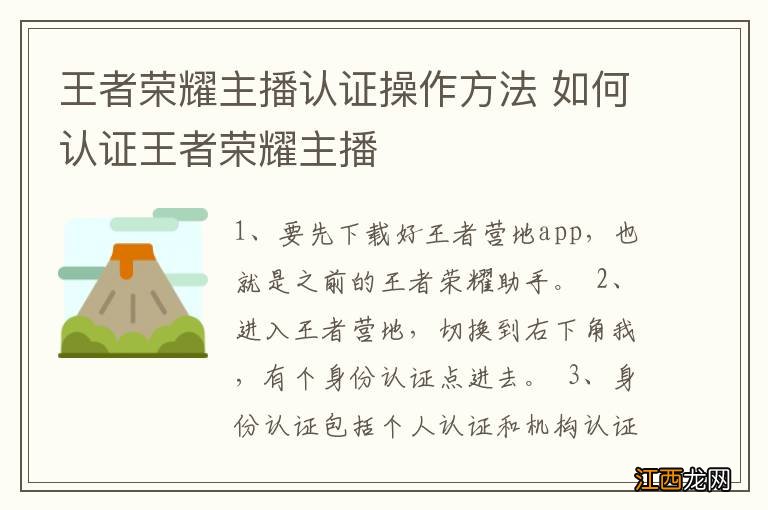 王者荣耀主播认证操作方法 如何认证王者荣耀主播

1、要先下载好王者营地app，也就是之前的王者荣耀助手。 2、进入王者营地，切换到右下角我，有个身份认证点进去。 3、身份认证包括个人认证和机构认证

江西龙网